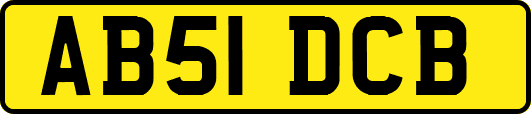 AB51 DCB